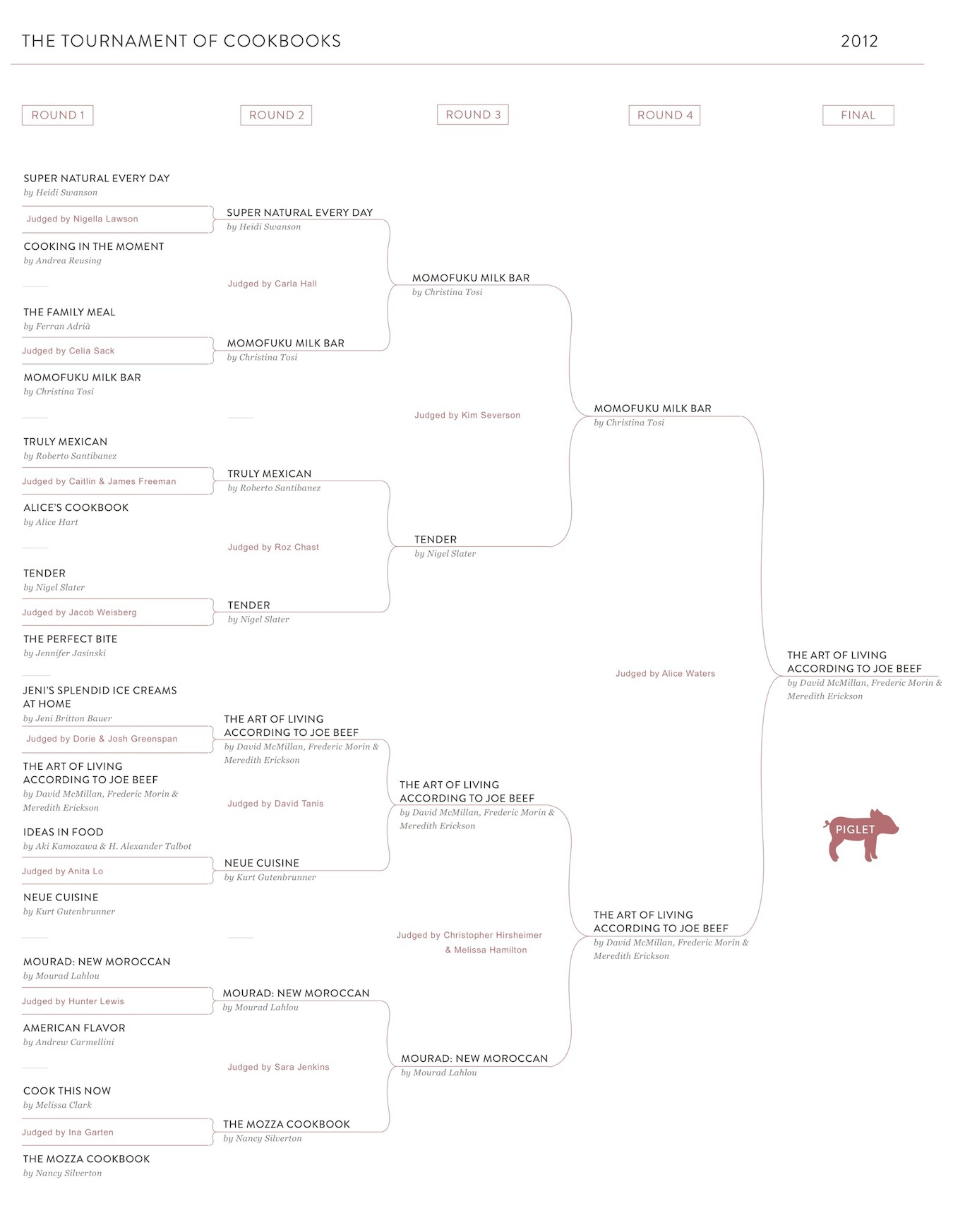 THE TOURNAMENT OF COOKBOOKS 2012

ROUND 1

SUPER NATURAL EVERY DAY
by Heidi Swanson
Judged by Nigella Lawson
COOKING IN THE MOMENT
by Andrea Reusing

THE FAMILY MEAL
by Ferran Adrià
Judged by Celia Sack
MOMOFUKU MILK BAR
by Christina Tosi

TRULY MEXICAN
by Roberto Santibanez
Judged by Caitlin & James Freeman
ALICE'S COOKBOOK
by Alice Hart

TENDER
by Nigel Slater
Judged by Jacob Weisberg
THE PERFECT BITE
by Jennifer Jasinski

JENI'S SPLENDID ICE CREAMS AT HOME
by Jeni Britton Bauer
Judged by Dorie & Josh Greenspan
THE ART OF LIVING ACCORDING TO JOE BEEF
by David McMillan, Frederic Morin & Meredith Erickson

IDEAS IN FOOD
by Aki Kamozawa & H. Alexander Talbot
Judged by Anita Lo
NEUE CUISINE
by Kurt Gutenbrunner

MOURAD: NEW MOROCCAN
by Mourad Lahlou
Judged by Hunter Lewis
AMERICAN FLAVOR
by Andrew Carmellini

COOK THIS NOW
by Melissa Clark
Judged by Ina Garten
THE MOZZA COOKBOOK
by Nancy Silverton

ROUND 2

SUPER NATURAL EVERY DAY
by Heidi Swanson
Judged by Carla Hall
MOMOFUKU MILK BAR
by Christina Tosi

TRULY MEXICAN
by Roberto Santibanez
Judged by Roz Chast
TENDER
by Nigel Slater

THE ART OF LIVING ACCORDING TO JOE BEEF
by David McMillan, Frederic Morin & Meredith Erickson
Judged by David Tanis
NEUE CUISINE
by Kurt Gutenbrunner

MOURAD: NEW MOROCCAN
by Mourad Lahlou
Judged by Sara Jenkins
THE MOZZA COOKBOOK
by Nancy Silverton

ROUND 3

MOMOFUKU MILK BAR
by Christina Tosi
Judged by Kim Severson
TENDER
by Nigel Slater

THE ART OF LIVING ACCORDING TO JOE BEEF
by David McMillan, Frederic Morin & Meredith Erickson
Judged by Christopher Hirsheimer & Melissa Hamilton
MOURAD: NEW MOROCCAN
by Mourad Lahlou

ROUND 4

MOMOFUKU MILK BAR
by Christina Tosi
Judged by Alice Waters
THE ART OF LIVING ACCORDING TO JOE BEEF
by David McMillan, Frederic Morin & Meredith Erickson

FINAL

THE ART OF LIVING ACCORDING TO JOE BEEF
by David McMillan, Frederic Morin & Meredith Erickson

PIGLET